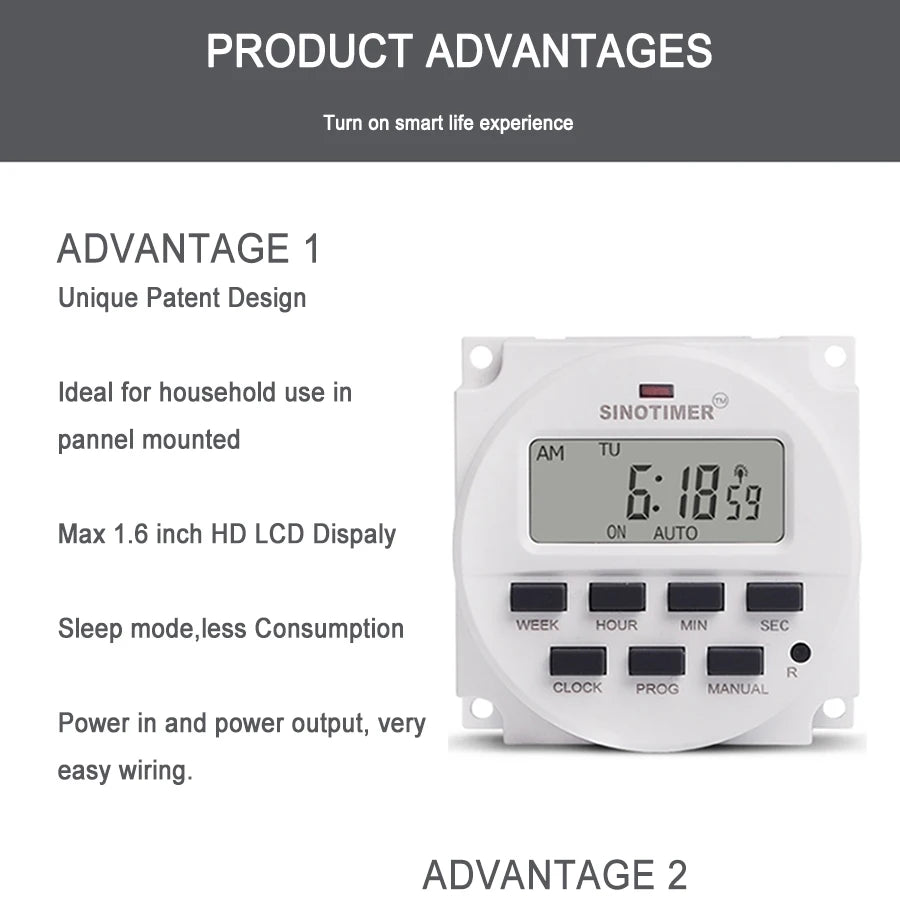 PRODUCT ADVANTAGES

Turn on smart life experience

ADVANTAGE 1

Unique Patent Design

Ideal for household use in pannel mounted

Max 1.6 inch HD LCD Dispaly

Sleep mode,less Consumption

Power in and power output, very easy wiring.

SINOTIMER™

AM TU

6:18 59

ON AUTO

WEEK HOUR MIN SEC

CLOCK PROG MANUAL R

ADVANTAGE 2